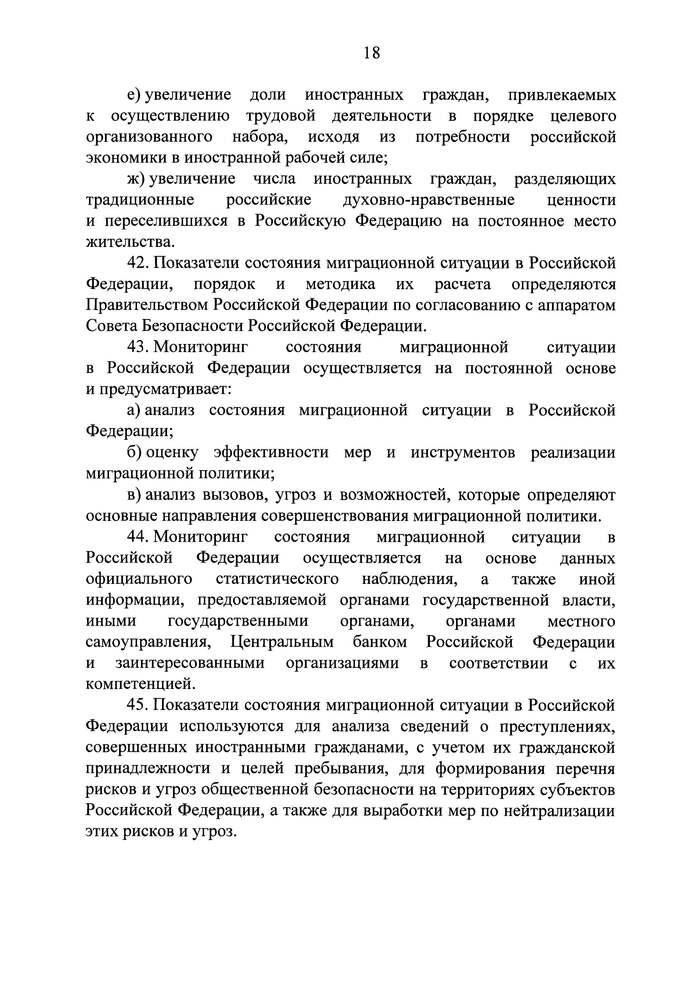 18

е) увеличение доли иностранных граждан, привлекаемых к осуществлению трудовой деятельности в порядке целевого организованного набора, исходя из потребности российской экономики в иностранной рабочей силе;

ж) увеличение числа иностранных граждан, разделяющих традиционные российские духовно-нравственные ценности и переселившихся в Российскую Федерацию на постоянное место жительства.

42. Показатели состояния миграционной ситуации в Российской Федерации, порядок и методика их расчета определяются Правительством Российской Федерации по согласованию с аппаратом Совета Безопасности Российской Федерации.

43. Мониторинг состояния миграционной ситуации в Российской Федерации осуществляется на постоянной основе и предусматривает:

а) анализ состояния миграционной ситуации в Российской Федерации;

б) оценку эффективности мер и инструментов реализации миграционной политики;

в) анализ вызовов, угроз и возможностей, которые определяют основные направления совершенствования миграционной политики.

44. Мониторинг состояния миграционной ситуации в Российской Федерации осуществляется на основе данных официального статистического наблюдения, а также иной информации, предоставляемой органами государственной власти, иными государственными органами, органами местного самоуправления, Центральным банком Российской Федерации и заинтересованными организациями в соответствии с их компетенцией.

45. Показатели состояния миграционной ситуации в Российской Федерации используются для анализа сведений о преступлениях, совершенных иностранными гражданами, с учетом их гражданской принадлежности и целей пребывания, для формирования перечня рисков и угроз общественной безопасности на территориях субъектов Российской Федерации, а также для выработки мер по нейтрализации этих рисков и угроз.